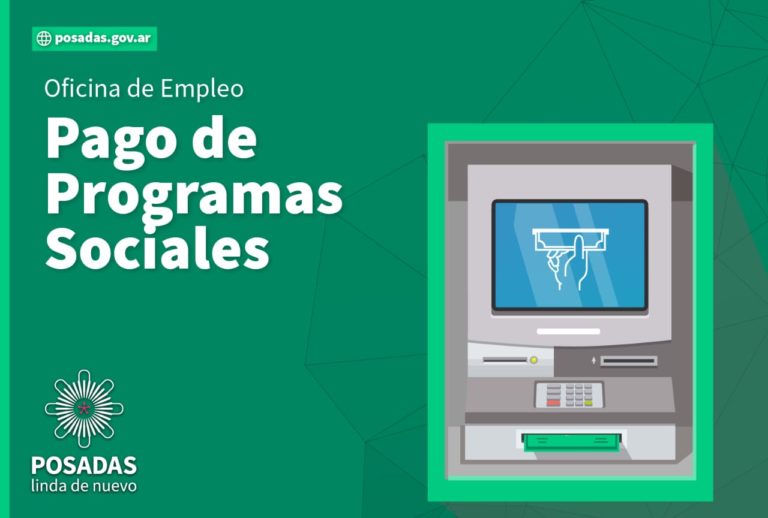 posadas.gov.ar

Oficina de Empleo

Pago de Programas Sociales

POSADAS
linda de nuevo